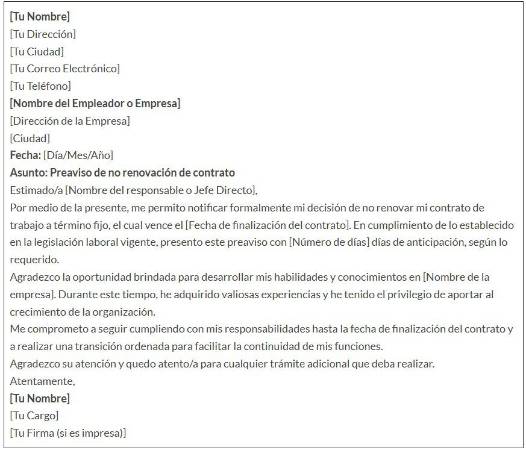 [Tu Nombre]
[Tu Dirección]
[Tu Ciudad]
[Tu Correo Electrónico]
[Tu Teléfono]
[Nombre del Empleador o Empresa]
[Dirección de la Empresa]
[Ciudad]
Fecha: [Día/Mes/Año]
Asunto: Preaviso de no renovación de contrato
Estimado/a [Nombre del responsable o Jefe Directo],

Por medio de la presente, me permito notificar formalmente mi decisión de no renovar mi contrato de trabajo a término fijo, el cual vence el [Fecha de finalización del contrato]. En cumplimiento de lo establecido en la legislación laboral vigente, presento este preaviso con [Número de días] días de anticipación, según lo requerido.

Agradezco la oportunidad brindada para desarrollar mis habilidades y conocimientos en [Nombre de la empresa]. Durante este tiempo, he adquirido valiosas experiencias y he tenido el privilegio de aportar al crecimiento de la organización.

Me comprometo a seguir cumpliendo con mis responsabilidades hasta la fecha de finalización del contrato y a realizar una transición ordenada para facilitar la continuidad de mis funciones.

Agradezco su atención y quedo atento/a para cualquier trámite adicional que deba realizar.

Atentamente,
[Tu Nombre]
[Tu Cargo]
[Tu Firma (si es impresa)]